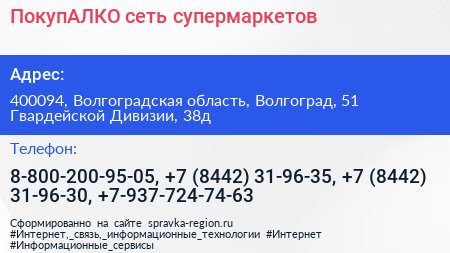 ПокупАЛКО сеть супермаркетов

Адрес:

400094, Волгоградская область, Волгоград, 51 Гвардейской Дивизии, 38д

Телефон:

8-800-200-95-05, +7 (8442) 31-96-35, +7 (8442) 31-96-30, +7-937-724-74-63

Сформированно на сайте spravka-region.ru
#Интернет,_связь,_информационные_технологии #Интернет #Информационные_сервисы